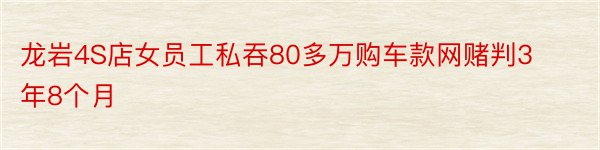 龙岩4S店女员工私吞80多万购车款网赌判3年8个月